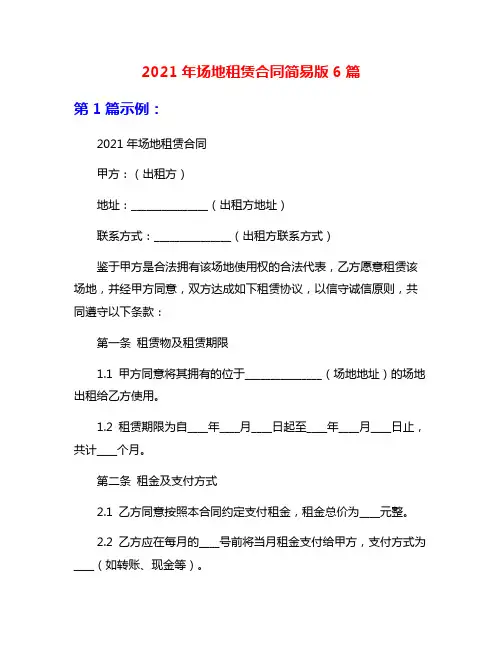 2021 年场地租赁合同简易版 6 篇

第 1 篇示例：

2021 年场地租赁合同

甲方：（出租方）

地址：______________（出租方地址）

联系方式：______________（出租方联系方式）

鉴于甲方是合法拥有该场地使用权的合法代表，乙方愿意租赁该场地，并经甲方同意，双方达成如下租赁协议，以信守诚信原则，共同遵守以下条款：

第一条 租赁物及租赁期限

1.1 甲方同意将其拥有的位于______________（场地地址）的场地出租给乙方使用。

1.2 租赁期限为自____年____月____日起至____年____月____日止，共计____个月。

第二条 租金及支付方式

2.1 乙方同意按照本合同约定支付租金，租金总价为____元整。

2.2 乙方应在每月的____号前将当月租金支付给甲方，支付方式为____（如转账、现金等）。